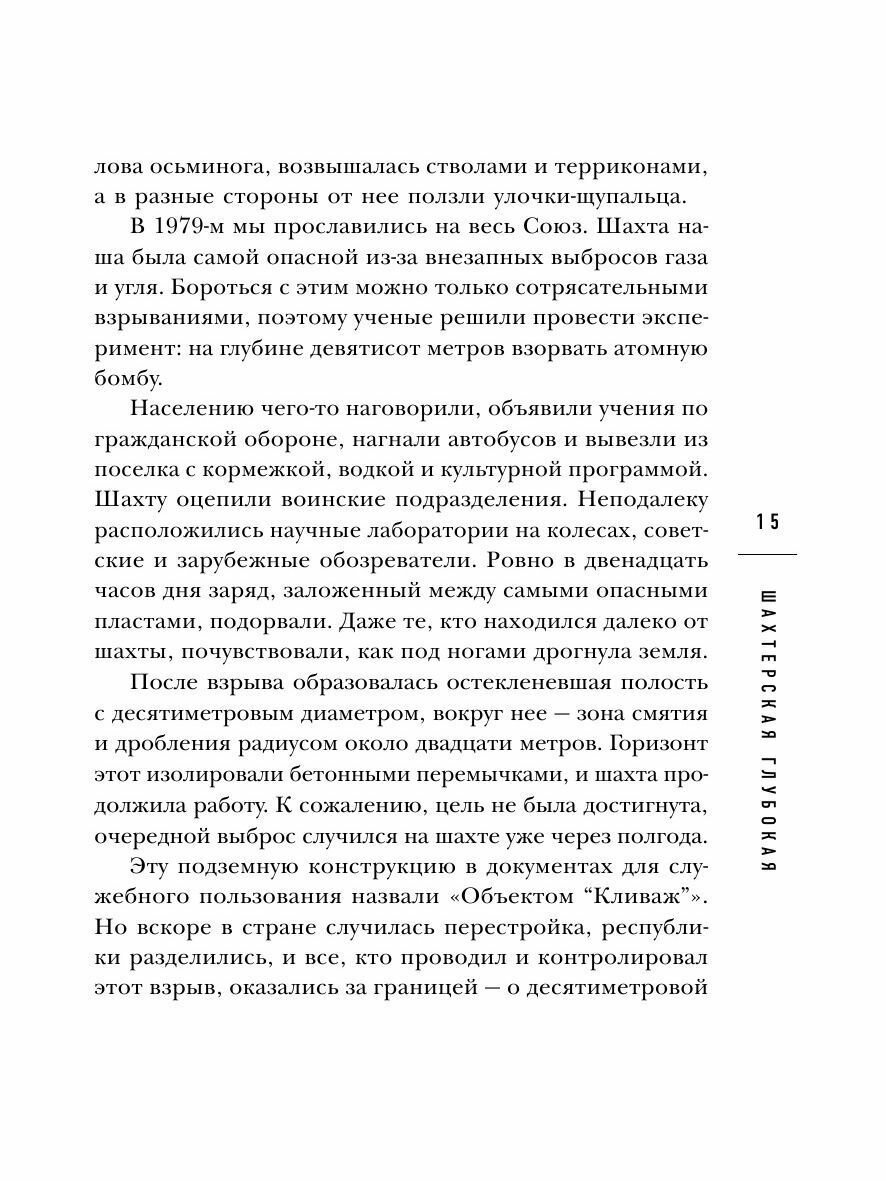 лова осьминога, возвышалась стволами и терриконами, а в разные стороны от нее ползли улочки-щупальца.

В 1979-м мы прославились на весь Союз. Шахта наша была самой опасной из-за внезапных выбросов газа и угля. Бороться с этим можно только сотрясательными взрываниями, поэтому ученые решили провести эксперимент: на глубине девятисот метров взорвать атомную бомбу.

Населению чего-то наговорили, объявили учения по гражданской обороне, нагнали автобусов и вывезли из поселка с кормежкой, водкой и культурной программой. Шахту оцепили воинские подразделения. Неподалеку расположились научные лаборатории на колесах, советские и зарубежные обозреватели. Ровно в двенадцать часов дня заряд, заложенный между самыми опасными пластами, подорвали. Даже те, кто находился далеко от шахты, почувствовали, как под ногами дрогнула земля.

После взрыва образовалась остекленевшая полость с десятиметровым диаметром, вокруг нее — зона смятия и дробления радиусом около двадцати метров. Горизонт этот изолировали бетонными перемычками, и шахта продолжила работу. К сожалению, цель не была достигнута, очередной выброс случился на шахте уже через полгода.

Эту подземную конструкцию в документах для служебного пользования назвали «Объектом “Кливаж”». Но вскоре в стране случилась перестройка, республики разделились, и все, кто проводил и контролировал этот взрыв, оказались за границей — о десятиметровой

15

ШАХТЕРСКАЯ ГЛУБОКАЯ